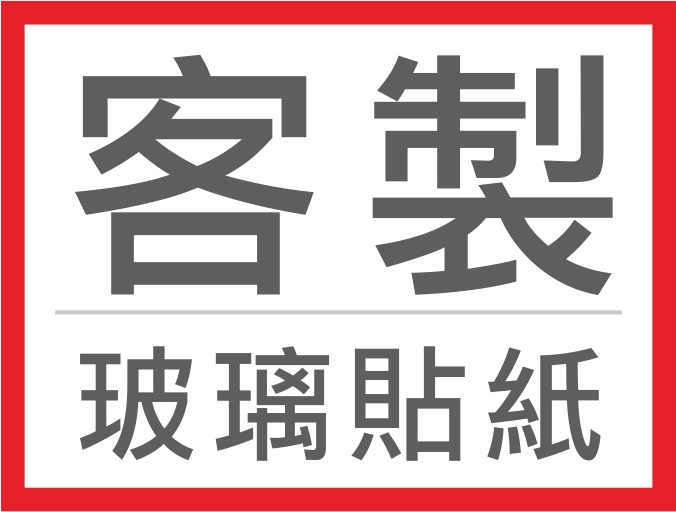 客製

玻璃貼紙